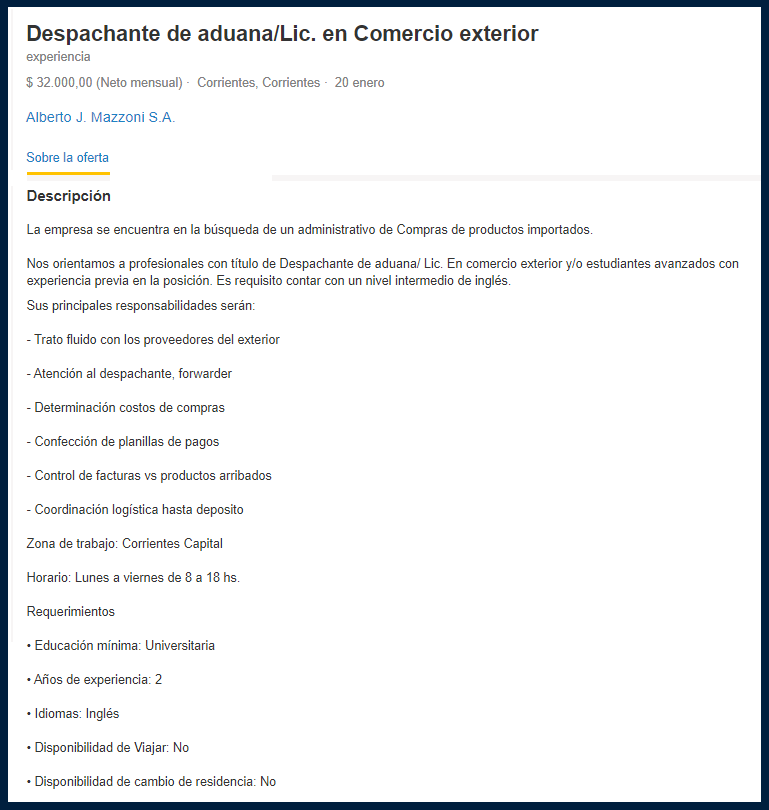 Despachante de aduana/Lic. en Comercio exterior

experiencia

$ 32.000,00 (Neto mensual) · Corrientes, Corrientes · 20 enero

Alberto J. Mazzoni S.A.

Sobre la oferta

Descripción

La empresa se encuentra en la búsqueda de un administrativo de Compras de productos importados.

Nos orientamos a profesionales con título de Despachante de aduana/ Lic. En comercio exterior y/o estudiantes avanzados con experiencia previa en la posición. Es requisito contar con un nivel intermedio de inglés.

Sus principales responsabilidades serán:

- Trato fluido con los proveedores del exterior

- Atención al despachante, forwarder

- Determinación costos de compras

- Confección de planillas de pagos

- Control de facturas vs productos arribados

- Coordinación logística hasta deposito

Zona de trabajo: Corrientes Capital

Horario: Lunes a viernes de 8 a 18 hs.

Requerimientos

• Educación mínima: Universitaria

• Años de experiencia: 2

• Idiomas: Inglés

• Disponibilidad de Viajar: No

• Disponibilidad de cambio de residencia: No